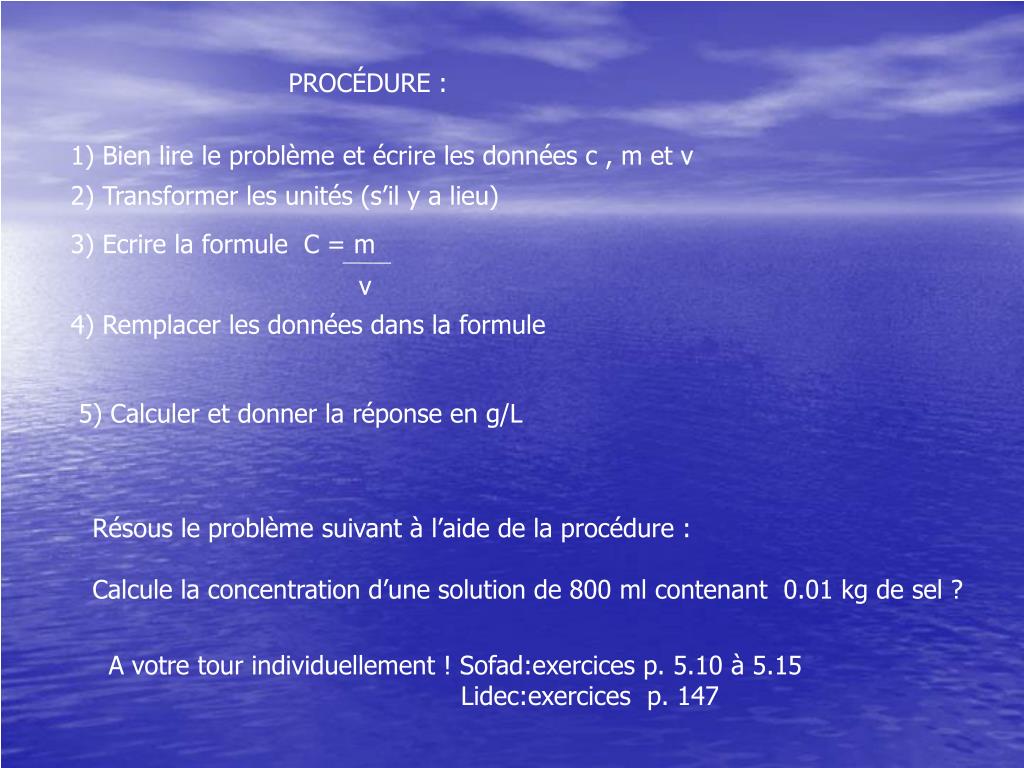 PROCÉDURE :

1) Bien lire le problème et écrire les données c , m et v

2) Transformer les unités (s'il y a lieu)

3) Ecrire la formule $C = \frac{m}{v}$

4) Remplacer les données dans la formule

5) Calculer et donner la réponse en g/L

Résous le problème suivant à l'aide de la procédure :

Calcule la concentration d'une solution de 800 ml contenant 0.01 kg de sel ?

A votre tour individuellement ! Sofad:exercices p. 5.10 à 5.15
Lidec:exercices p. 147